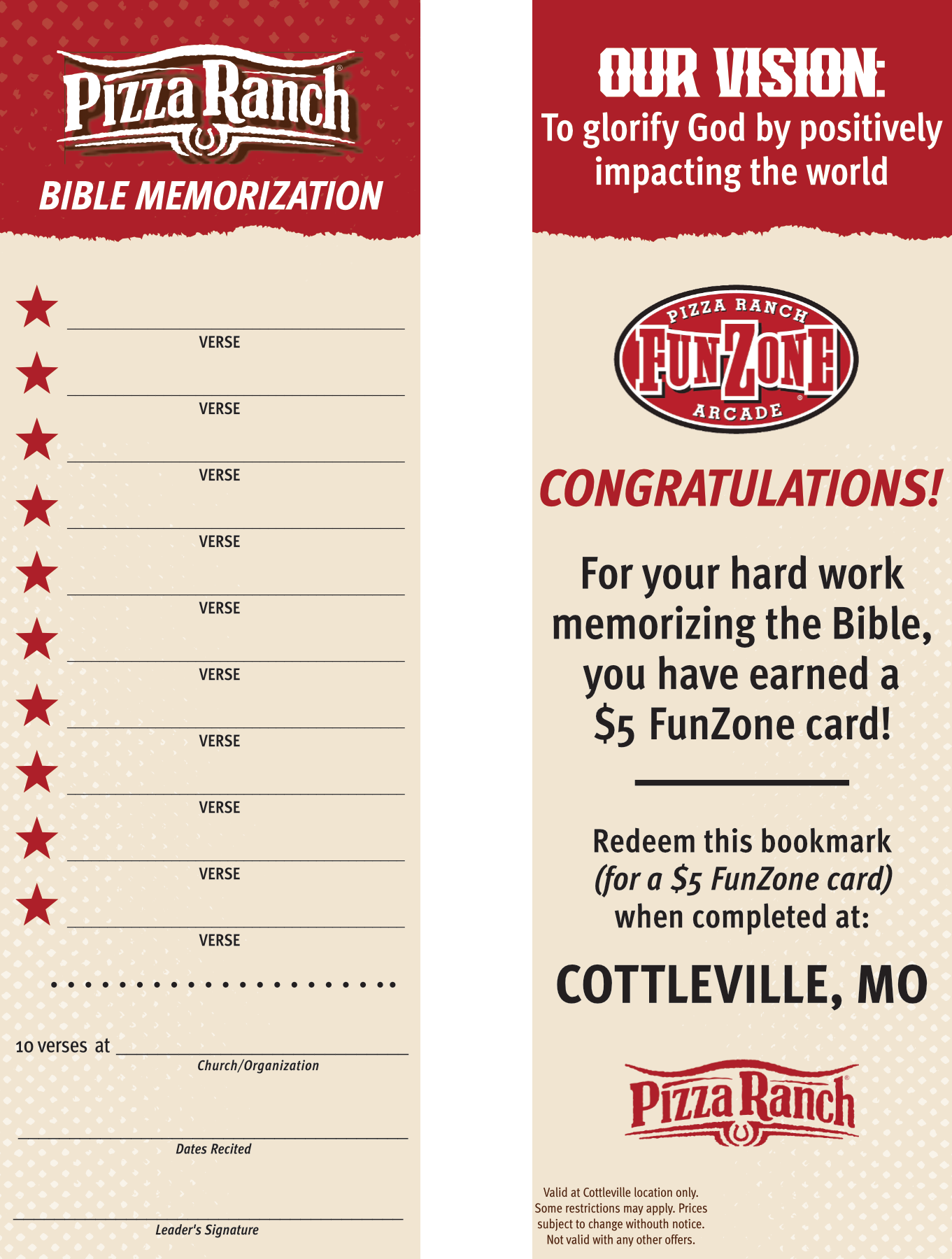 Pizza Ranch®

BIBLE MEMORIZATION

VERSE

VERSE

VERSE

VERSE

VERSE

VERSE

VERSE

VERSE

VERSE

VERSE

10 verses at
Church/Organization

Dates Recited

Leader's Signature

OUR VISION:
To glorify God by positively impacting the world

PIZZA RANCH
FUNZONE®
ARCADE

CONGRATULATIONS!

For your hard work memorizing the Bible, you have earned a $5 FunZone card!

Redeem this bookmark
(for a $5 FunZone card)
when completed at:

COTTLEVILLE, MO

Pizza Ranch®

Valid at Cottleville location only. Some restrictions may apply. Prices subject to change withouth notice. Not valid with any other offers.